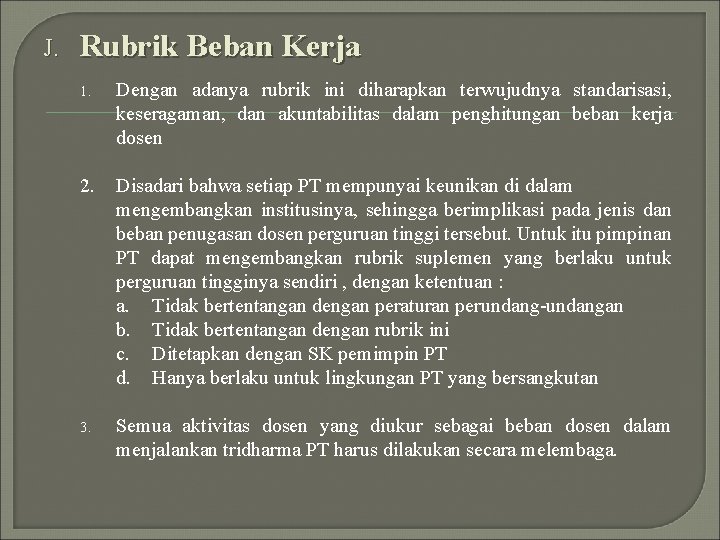 J. Rubrik Beban Kerja

1. Dengan adanya rubrik ini diharapkan terwujudnya standarisasi, keseragaman, dan akuntabilitas dalam penghitungan beban kerja dosen

2. Disadari bahwa setiap PT mempunyai keunikan di dalam mengembangkan institusinya, sehingga berimplikasi pada jenis dan beban penugasan dosen perguruan tinggi tersebut. Untuk itu pimpinan PT dapat mengembangkan rubrik suplemen yang berlaku untuk perguruan tingginya sendiri , dengan ketentuan :
a. Tidak bertentangan dengan peraturan perundang-undangan
b. Tidak bertentangan dengan rubrik ini
c. Ditetapkan dengan SK pemimpin PT
d. Hanya berlaku untuk lingkungan PT yang bersangkutan

3. Semua aktivitas dosen yang diukur sebagai beban dosen dalam menjalankan tridharma PT harus dilakukan secara melembaga.